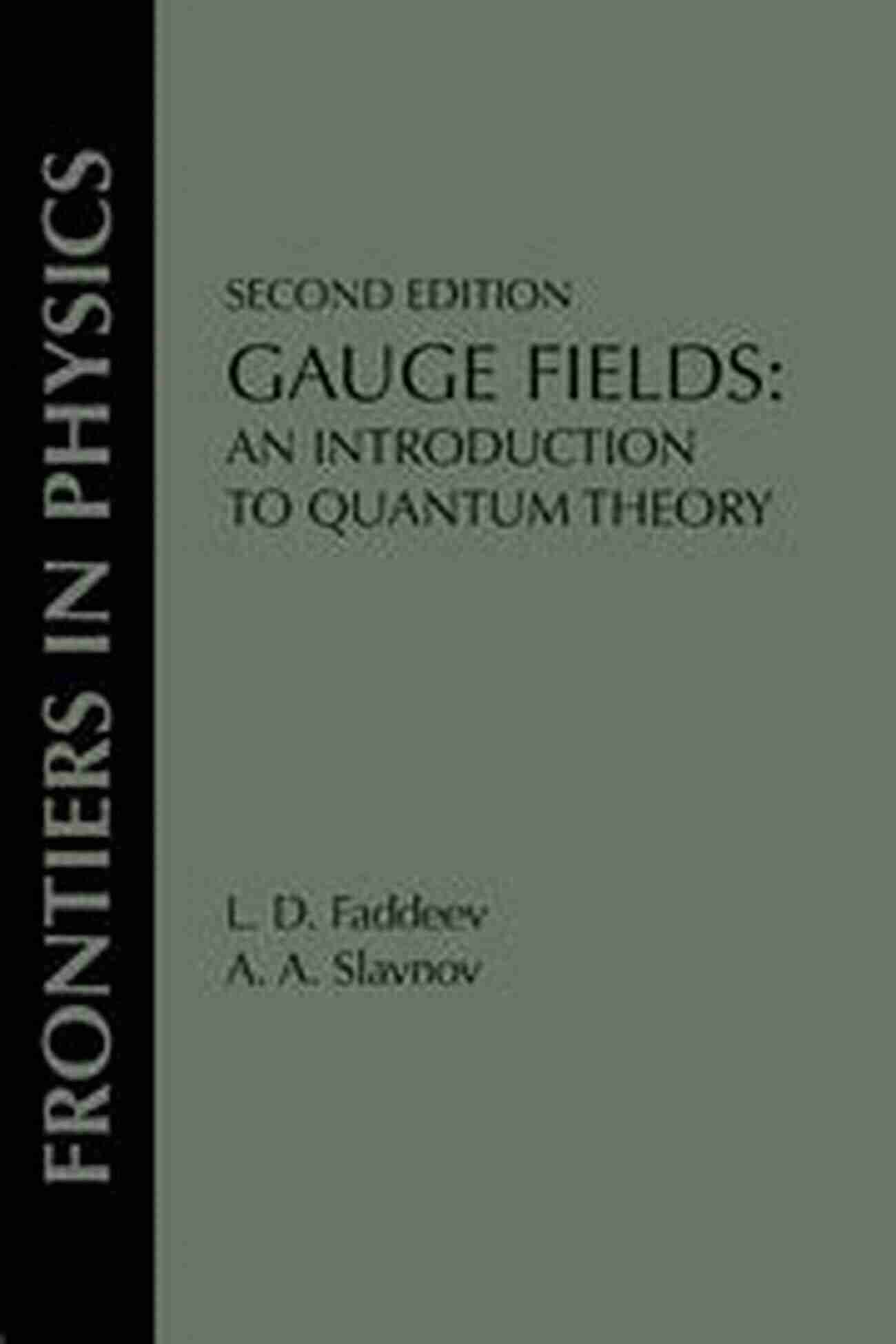 FRONTIERS IN PHYSICS

SECOND EDITION
GAUGE FIELDS:
AN INTRODUCTION TO QUANTUM THEORY

L. D. Faddeev
A. A. Slavnov